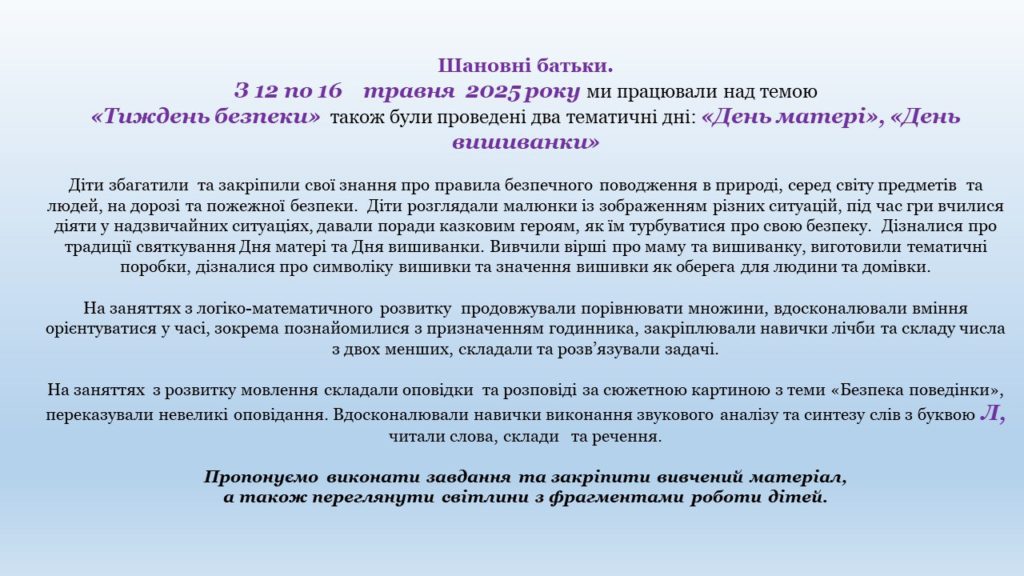 Шановні батьки.
З 12 по 16 травня 2025 року ми працювали над темою «Тиждень безпеки» також були проведені два тематичні дні: «День матері», «День вишиванки»

Діти збагатили та закріпили свої знання про правила безпечного поводження в природі, серед світу предметів та людей, на дорозі та пожежної безпеки. Діти розглядали малюнки із зображенням різних ситуацій, під час гри вчилися діяти у надзвичайних ситуаціях, давали поради казковим героям, як їм турбуватися про свою безпеку. Дізналися про традиції святкування Дня матері та Дня вишиванки. Вивчили вірші про маму та вишиванку, виготовили тематичні поробки, дізналися про символіку вишивки та значення вишивки як оберега для людини та домівки.

На заняттях з логіко-математичного розвитку продовжували порівнювати множини, вдосконалювали вміння орієнтуватися у часі, зокрема познайомилися з призначенням годинника, закріплювали навички лічби та складу числа з двох менших, складали та розв’язували задачі.

На заняттях з розвитку мовлення складали оповідки та розповіді за сюжетною картиною з теми «Безпека поведінки», переказували невеликі оповідання. Вдосконалювали навички виконання звукового аналізу та синтезу слів з буквою Л, читали слова, склади та речення.

Пропонуємо виконати завдання та закріпити вивчений матеріал, а також переглянути світлини з фрагментами роботи дітей.